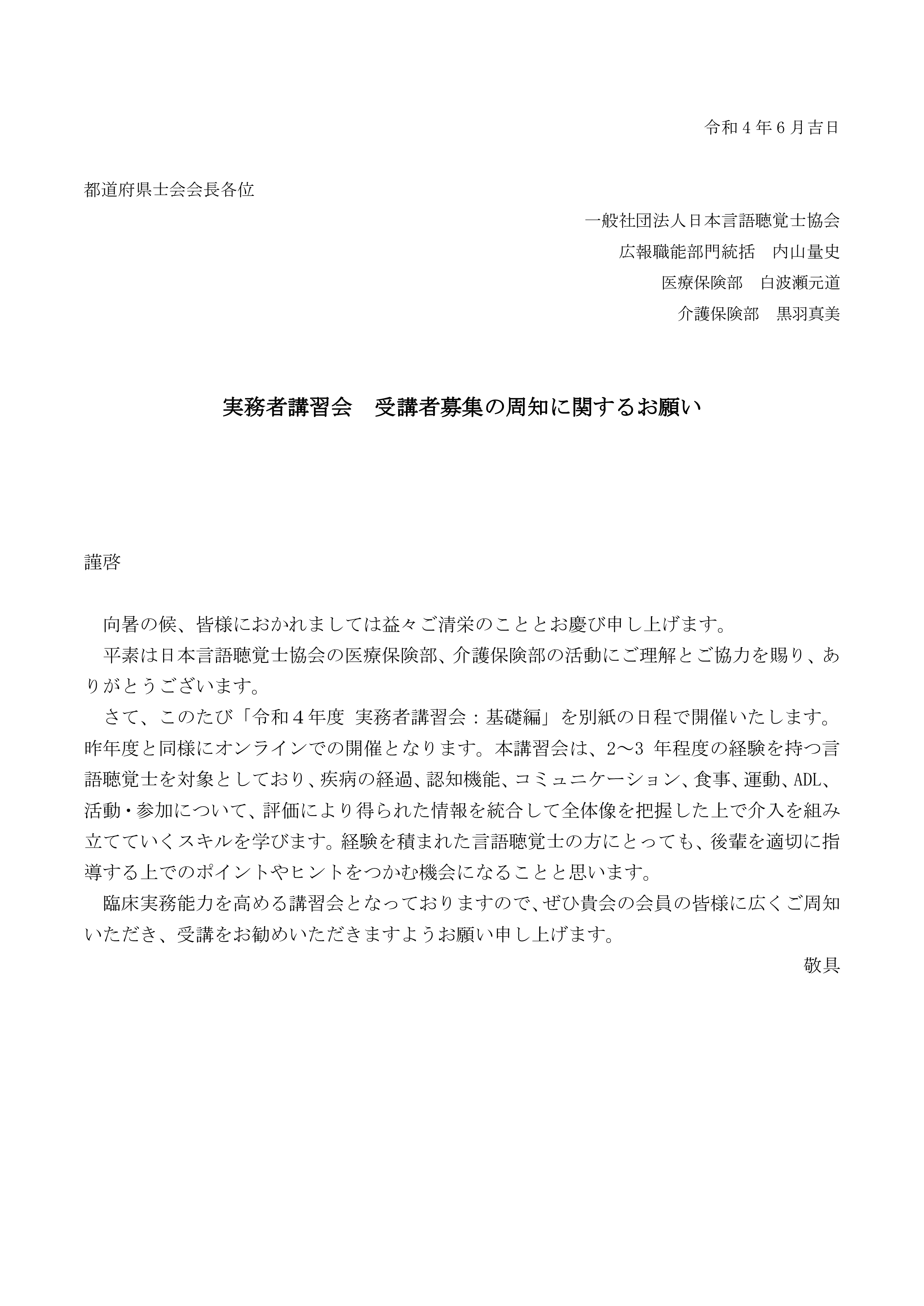 令和４年６月吉日

都道府県士会会長各位

一般社団法人日本言語聴覚士協会
広報職能部門統括　内山量史
医療保険部　白波瀬元道
介護保険部　黒羽真美

実務者講習会　受講者募集の周知に関するお願い

謹啓

向暑の候、皆様におかれましては益々ご清栄のこととお慶び申し上げます。
平素は日本言語聴覚士協会の医療保険部、介護保険部の活動にご理解とご協力を賜り、ありがとうございます。
さて、このたび「令和４年度 実務者講習会：基礎編」を別紙の日程で開催いたします。昨年度と同様にオンラインでの開催となります。本講習会は、2～3 年程度の経験を持つ言語聴覚士を対象としており、疾病の経過、認知機能、コミュニケーション、食事、運動、ADL、活動・参加について、評価により得られた情報を統合して全体像を把握した上で介入を組み立てていくスキルを学びます。経験を積まれた言語聴覚士の方にとっても、後輩を適切に指導する上でのポイントやヒントをつかむ機会になることと思います。
臨床実務能力を高める講習会となっておりますので、ぜひ貴会の会員の皆様に広くご周知いただき、受講をお勧めいただきますようお願い申し上げます。
敬具